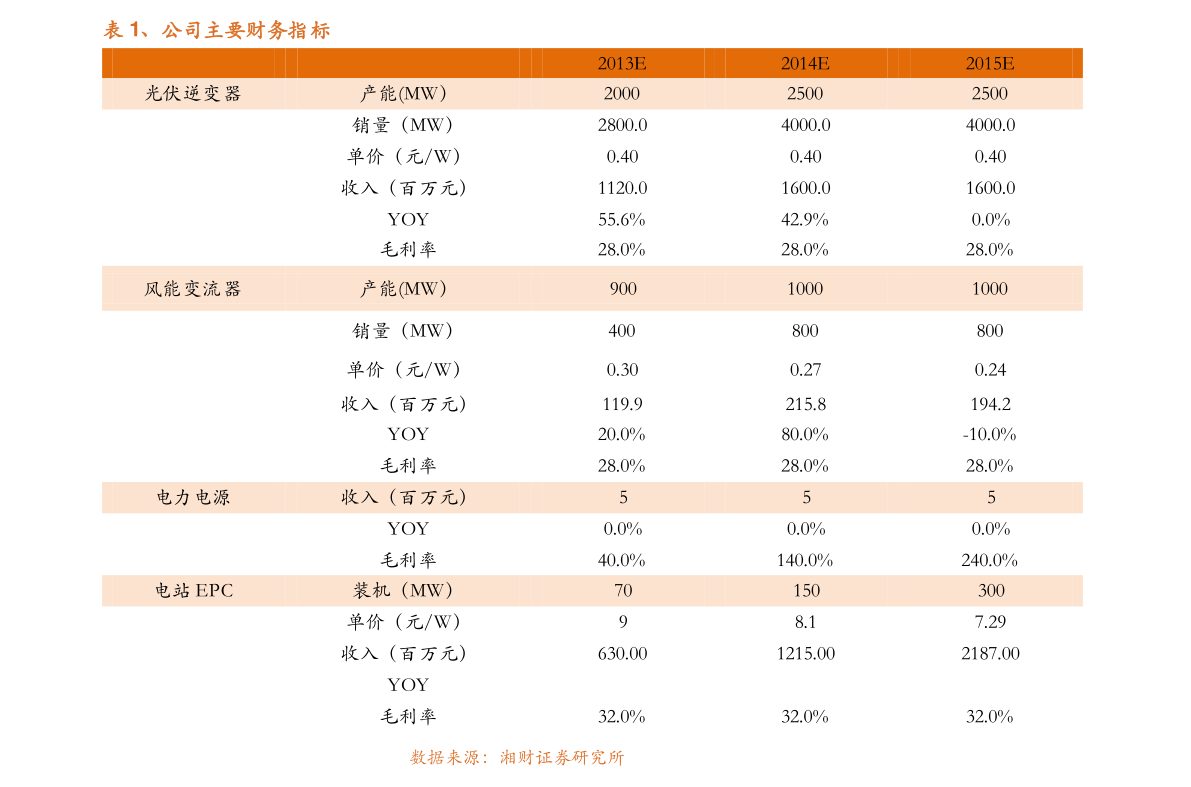 表1、公司主要财务指标

|  |  | 2013E | 2014E | 2015E |
|---|---|---|---|---|
| 光伏逆变器 | 产能(MW) | 2000 | 2500 | 2500 |
|  | 销量（MW） | 2800.0 | 4000.0 | 4000.0 |
|  | 单价（元/W） | 0.40 | 0.40 | 0.40 |
|  | 收入（百万元） | 1120.0 | 1600.0 | 1600.0 |
|  | YOY | 55.6% | 42.9% | 0.0% |
|  | 毛利率 | 28.0% | 28.0% | 28.0% |
| 风能变流器 | 产能(MW) | 900 | 1000 | 1000 |
|  | 销量（MW） | 400 | 800 | 800 |
|  | 单价（元/W） | 0.30 | 0.27 | 0.24 |
|  | 收入（百万元） | 119.9 | 215.8 | 194.2 |
|  | YOY | 20.0% | 80.0% | -10.0% |
|  | 毛利率 | 28.0% | 28.0% | 28.0% |
| 电力电源 | 收入（百万元） | 5 | 5 | 5 |
|  | YOY | 0.0% | 0.0% | 0.0% |
|  | 毛利率 | 40.0% | 140.0% | 240.0% |
| 电站EPC | 装机（MW） | 70 | 150 | 300 |
|  | 单价（元/W） | 9 | 8.1 | 7.29 |
|  | 收入（百万元） | 630.00 | 1215.00 | 2187.00 |
|  | YOY |  |  |  |
|  | 毛利率 | 32.0% | 32.0% | 32.0% |

数据来源：湘财证券研究所